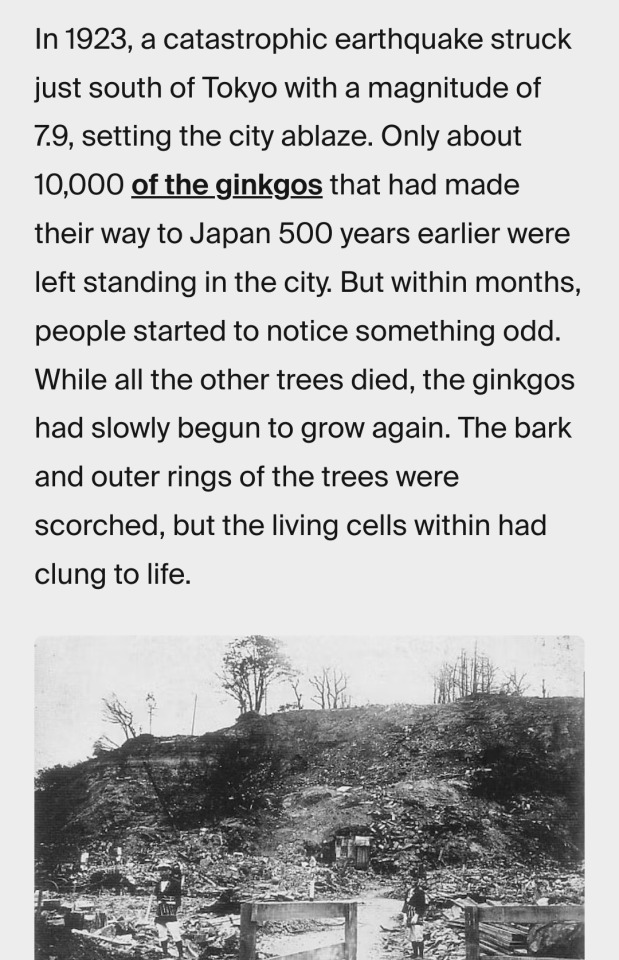 In 1923, a catastrophic earthquake struck just south of Tokyo with a magnitude of 7.9, setting the city ablaze. Only about 10,000 of the ginkgos that had made their way to Japan 500 years earlier were left standing in the city. But within months, people started to notice something odd. While all the other trees died, the ginkgos had slowly begun to grow again. The bark and outer rings of the trees were scorched, but the living cells within had clung to life.